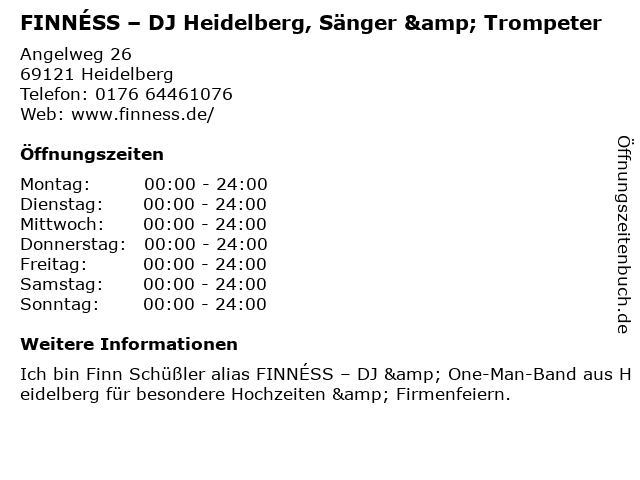 FINNÉSS – DJ Heidelberg, Sänger &amp; Trompeter

Angelweg 26
69121 Heidelberg
Telefon: 0176 64461076
Web: www.finness.de/

Öffnungszeiten

Montag: 00:00 - 24:00
Dienstag: 00:00 - 24:00
Mittwoch: 00:00 - 24:00
Donnerstag: 00:00 - 24:00
Freitag: 00:00 - 24:00
Samstag: 00:00 - 24:00
Sonntag: 00:00 - 24:00

Weitere Informationen

Ich bin Finn Schüßler alias FINNÉSS – DJ &amp; One-Man-Band aus Heidelberg für besondere Hochzeiten &amp; Firmenfeiern.

Öffnungszeitenbuch.de